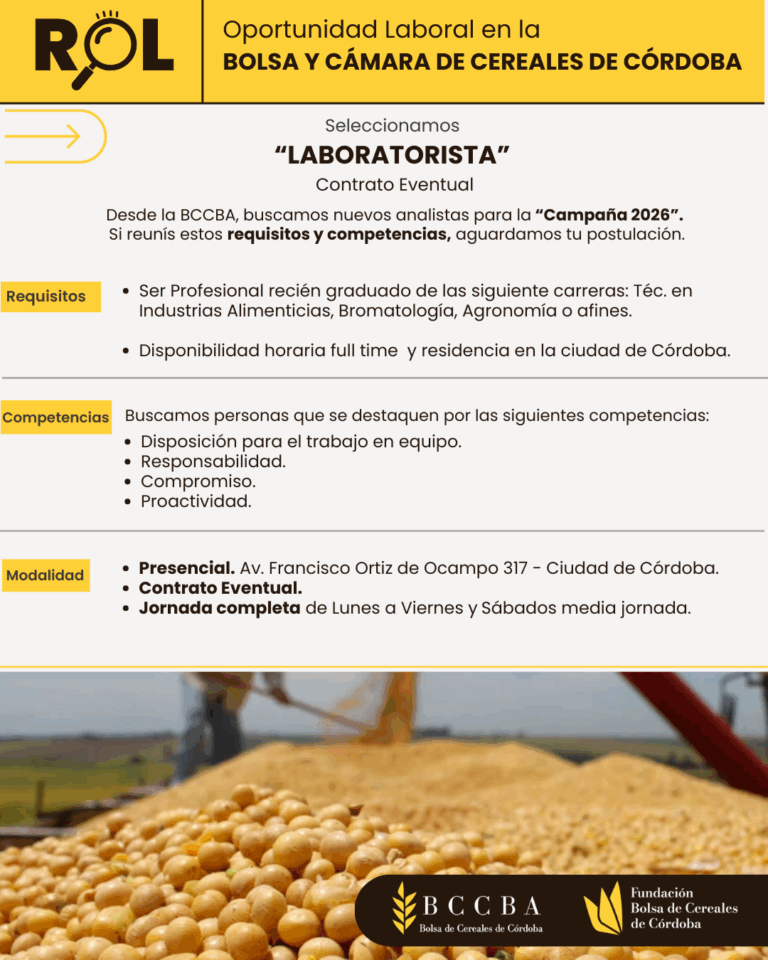 ROL

Oportunidad Laboral en la
BOLSA Y CÁMARA DE CEREALES DE CÓRDOBA

Seleccionamos
“LABORATORISTA”
Contrato Eventual

Desde la BCCBA, buscamos nuevos analistas para la “Campaña 2026”.
Si reunís estos requisitos y competencias, aguardamos tu postulación.

Requisitos

• Ser Profesional recién graduado de las siguiente carreras: Téc. en Industrias Alimenticias, Bromatología, Agronomía o afines.

• Disponibilidad horaria full time y residencia en la ciudad de Córdoba.

Competencias

Buscamos personas que se destaquen por las siguientes competencias:
• Disposición para el trabajo en equipo.
• Responsabilidad.
• Compromiso.
• Proactividad.

Modalidad

• Presencial. Av. Francisco Ortiz de Ocampo 317 - Ciudad de Córdoba.
• Contrato Eventual.
• Jornada completa de Lunes a Viernes y Sábados media jornada.

BCCBA
Bolsa de Cereales de Córdoba

Fundación
Bolsa de Cereales
de Córdoba